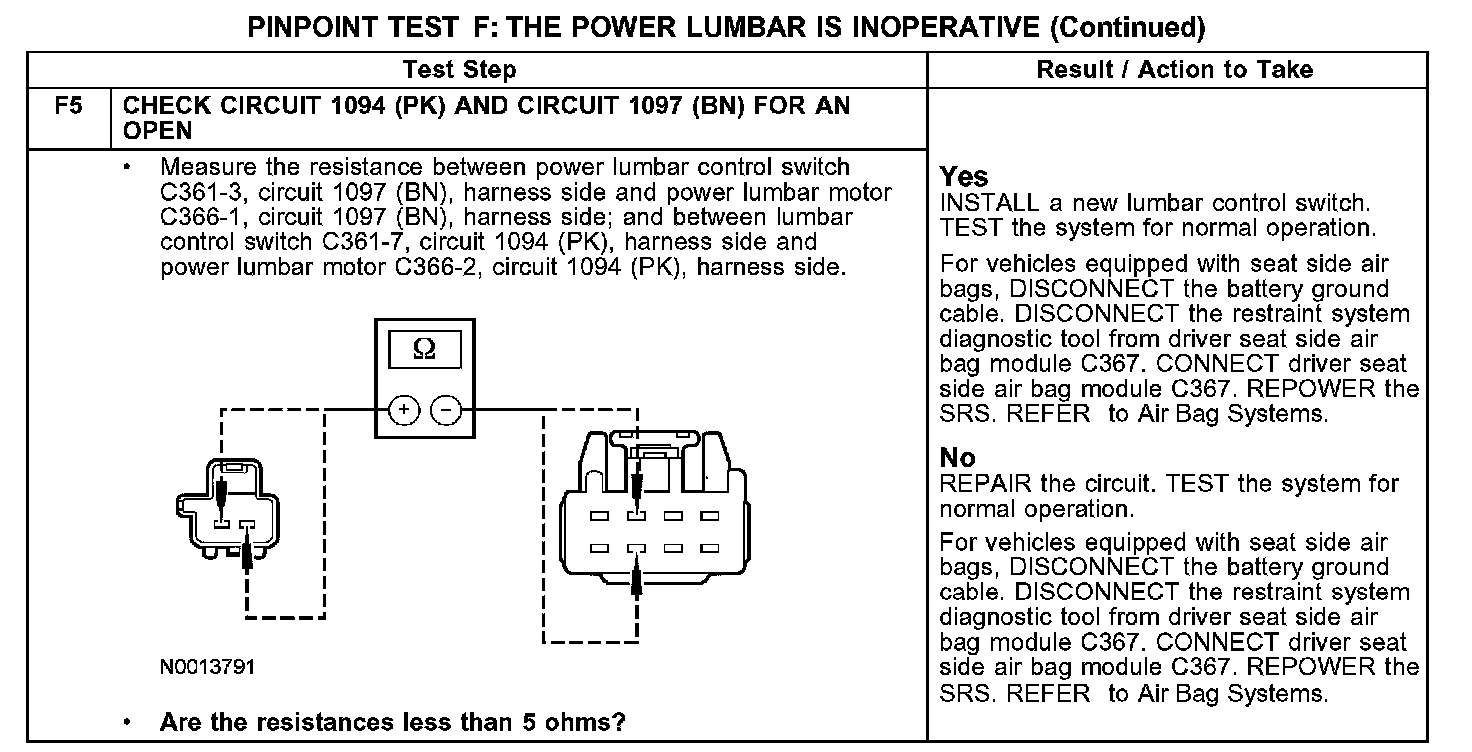 PINPOINT TEST F: THE POWER LUMBAR IS INOPERATIVE (Continued)

| | Test Step | Result / Action to Take |
|---|---|---|
| F5 | CHECK CIRCUIT 1094 (PK) AND CIRCUIT 1097 (BN) FOR AN OPEN | |
| | • Measure the resistance between power lumbar control switch C361-3, circuit 1097 (BN), harness side and power lumbar motor C366-1, circuit 1097 (BN), harness side; and between lumbar control switch C361-7, circuit 1094 (PK), harness side and power lumbar motor C366-2, circuit 1094 (PK), harness side. Ω + − N0013791 • Are the resistances less than 5 ohms? | **Yes** INSTALL a new lumbar control switch. TEST the system for normal operation. For vehicles equipped with seat side air bags, DISCONNECT the battery ground cable. DISCONNECT the restraint system diagnostic tool from driver seat side air bag module C367. CONNECT driver seat side air bag module C367. REPOWER the SRS. REFER to Air Bag Systems. **No** REPAIR the circuit. TEST the system for normal operation. For vehicles equipped with seat side air bags, DISCONNECT the battery ground cable. DISCONNECT the restraint system diagnostic tool from driver seat side air bag module C367. CONNECT driver seat side air bag module C367. REPOWER the SRS. REFER to Air Bag Systems. |